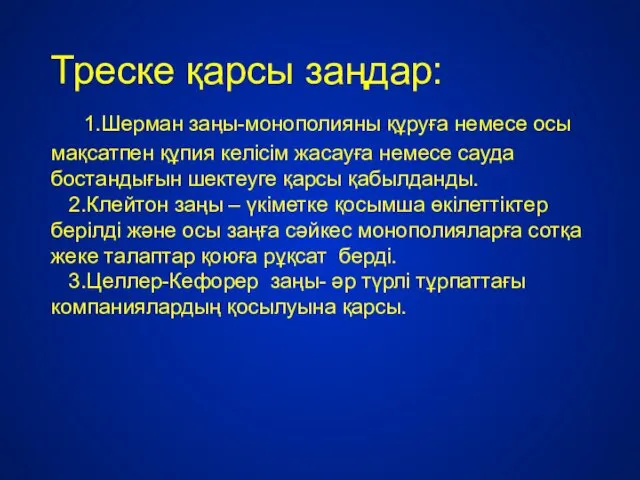 Треске қарсы заңдар:

1.Шерман заңы-монополияны құруға немесе осы мақсатпен құпия келісім жасауға немесе сауда бостандығын шектеуге қарсы қабылданды.

2.Клейтон заңы – үкіметке қосымша өкілеттіктер берілді және осы заңға сәйкес монополияларға сотқа жеке талаптар қоюға рұқсат берді.

3.Целлер-Кефорер заңы- әр түрлі тұрпаттағы компаниялардың қосылуына қарсы.